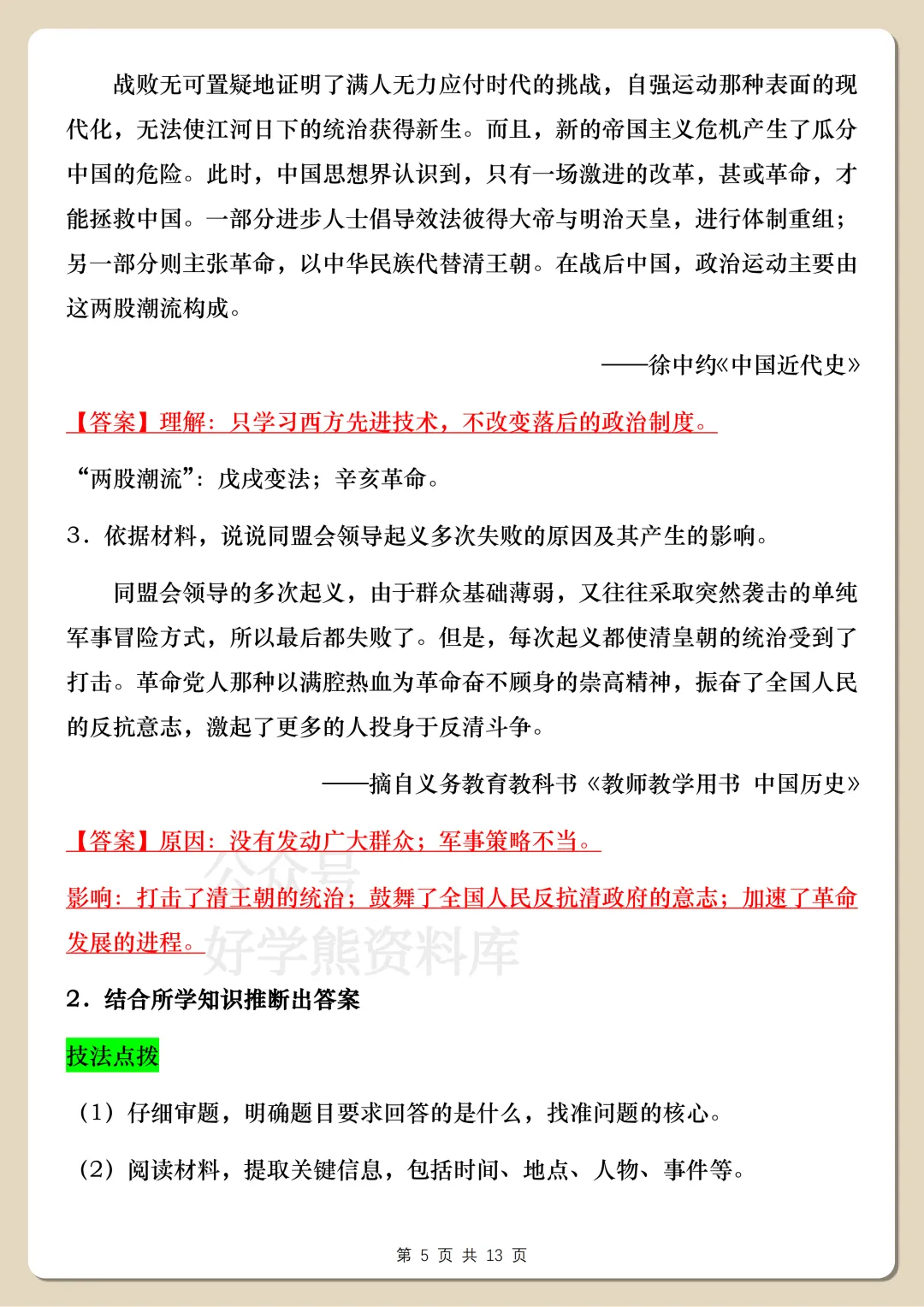 战败无可置疑地证明了满人无力应付时代的挑战，自强运动那种表面的现代化，无法使江河日下的统治获得新生。而且，新的帝国主义危机产生了瓜分中国的危险。此时，中国思想界认识到，只有一场激进的改革，甚或革命，才能拯救中国。一部分进步人士倡导效法彼得大帝与明治天皇，进行体制重组；另一部分则主张革命，以中华民族代替清王朝。在战后中国，政治运动主要由这两股潮流构成。

——徐中约《中国近代史》

【答案】理解：只学习西方先进技术，不改变落后的政治制度。

“两股潮流”：戊戌变法；辛亥革命。

3．依据材料，说说同盟会领导起义多次失败的原因及其产生的影响。

同盟会领导的多次起义，由于群众基础薄弱，又往往采取突然袭击的单纯军事冒险方式，所以最后都失败了。但是，每次起义都使清皇朝的统治受到了打击。革命党人那种以满腔热血为革命奋不顾身的崇高精神，振奋了全国人民的反抗意志，激起了更多的人投身于反清斗争。

——摘自义务教育教科书《教师教学用书 中国历史》

【答案】原因：没有发动广大群众；军事策略不当。

影响：打击了清王朝的统治；鼓舞了全国人民反抗清政府的意志；加速了革命发展的进程。

公众号 好学熊资料库

2．结合所学知识推断出答案

技法点拨

（1）仔细审题，明确题目要求回答的是什么，找准问题的核心。

（2）阅读材料，提取关键信息，包括时间、地点、人物、事件等。

第 5 页 共 13 页